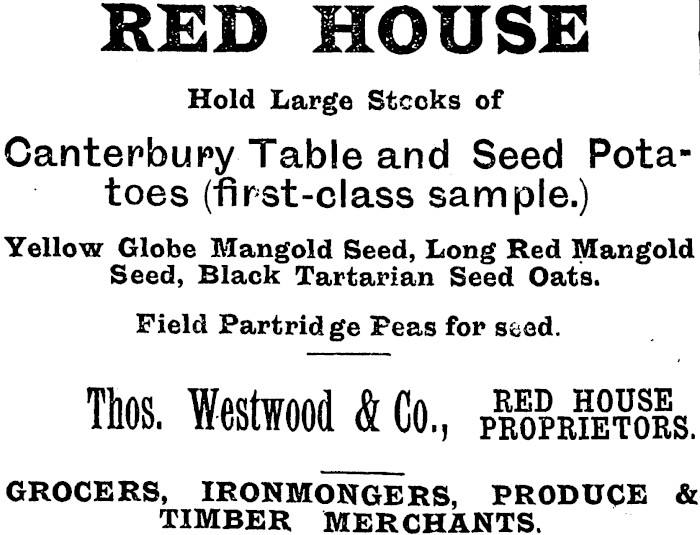 RED HOUSE

Hold Large Stocks of

Canterbury Table and Seed Potatoes (first-class sample.)

Yellow Globe Mangold Seed, Long Red Mangold Seed, Black Tartarian Seed Oats.

Field Partridge Peas for seed.

Thos. Westwood & Co., RED HOUSE PROPRIETORS.

GROCERS, IRONMONGERS, PRODUCE & TIMBER MERCHANTS.